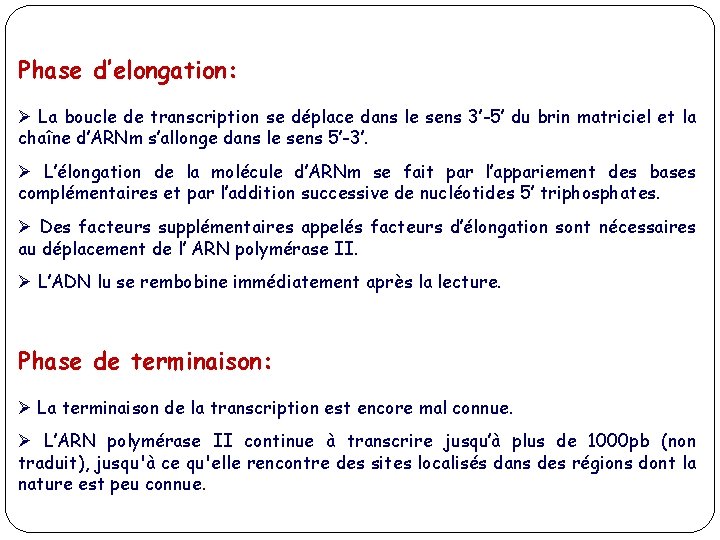 Phase d'elongation:

➢ La boucle de transcription se déplace dans le sens 3'-5' du brin matriciel et la chaîne d'ARNm s'allonge dans le sens 5'-3'.

➢ L'élongation de la molécule d'ARNm se fait par l'appariement des bases complémentaires et par l'addition successive de nucléotides 5' triphosphates.

➢ Des facteurs supplémentaires appelés facteurs d'élongation sont nécessaires au déplacement de l' ARN polymérase II.

➢ L'ADN lu se rembobine immédiatement après la lecture.

Phase de terminaison:

➢ La terminaison de la transcription est encore mal connue.

➢ L'ARN polymérase II continue à transcrire jusqu'à plus de 1000pb (non traduit), jusqu'à ce qu'elle rencontre des sites localisés dans des régions dont la nature est peu connue.